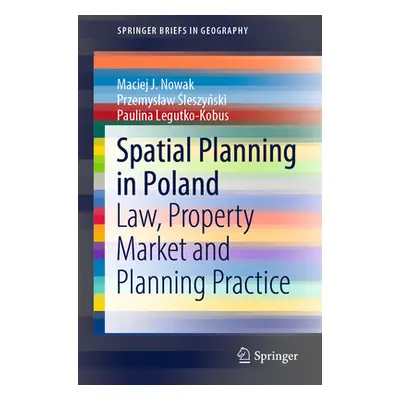 SPRINGER BRIEFS IN GEOGRAPHY

Maciej J. Nowak
Przemysław Śleszyński
Paulina Legutko-Kobus

Spatial Planning in Poland
Law, Property Market and Planning Practice

Springer